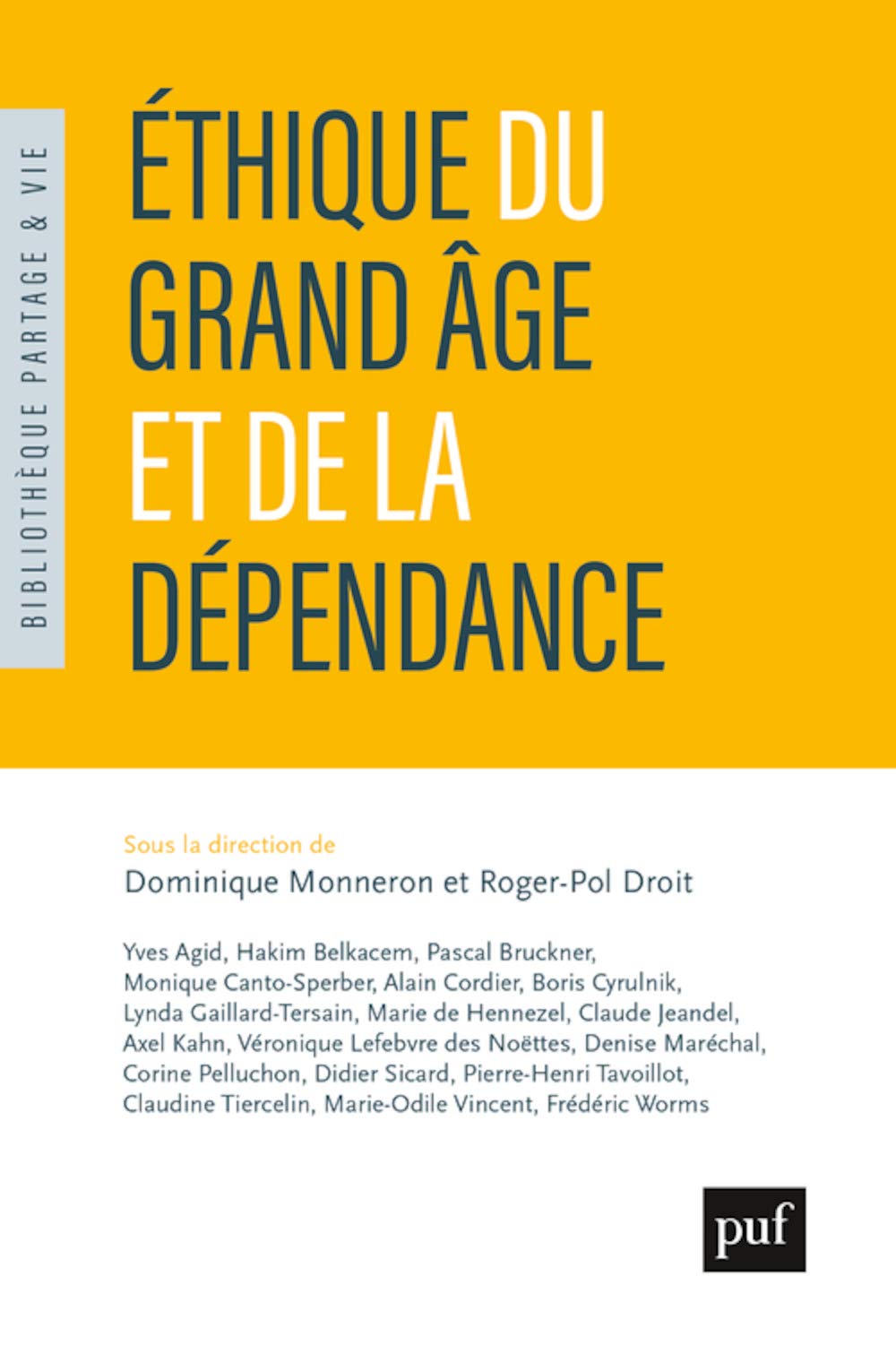 BIBLIOTHÈQUE PARTAGE & VIE

ÉTHIQUE DU GRAND ÂGE ET DE LA DÉPENDANCE

Sous la direction de
Dominique Monneron et Roger-Pol Droit

Yves Agid, Hakim Belkacem, Pascal Bruckner, Monique Canto-Sperber, Alain Cordier, Boris Cyrulnik, Lynda Gaillard-Tersain, Marie de Hennezel, Claude Jeandel, Axel Kahn, Véronique Lefebvre des Noëttes, Denise Maréchal, Corine Pelluchon, Didier Sicard, Pierre-Henri Tavoillot, Claudine Tiercelin, Marie-Odile Vincent, Frédéric Worms

puf